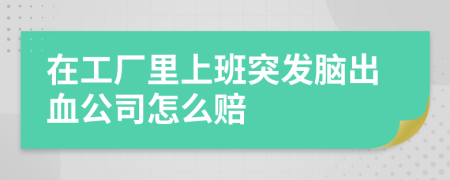 在工厂里上班突发脑出血公司怎么赔